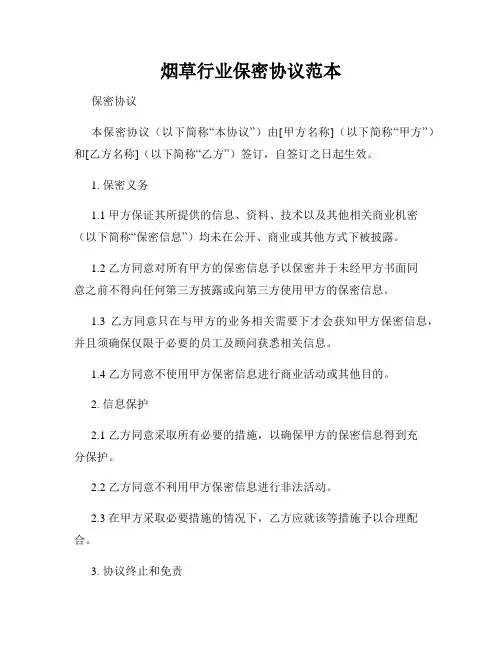 烟草行业保密协议范本

保密协议

本保密协议（以下简称“本协议”）由[甲方名称]（以下简称“甲方”）和[乙方名称]（以下简称“乙方”）签订，自签订之日起生效。

1. 保密义务

1.1 甲方保证其所提供的信息、资料、技术以及其他相关商业机密（以下简称“保密信息”）均未在公开、商业或其他方式下被披露。

1.2 乙方同意对所有甲方的保密信息予以保密并于未经甲方书面同意之前不得向任何第三方披露或向第三方使用甲方的保密信息。

1.3 乙方同意只在与甲方的业务相关需要下才会获知甲方保密信息，并且须确保仅限于必要的员工及顾问获悉相关信息。

1.4 乙方同意不使用甲方保密信息进行商业活动或其他目的。

2. 信息保护

2.1 乙方同意采取所有必要的措施，以确保甲方的保密信息得到充分保护。

2.2 乙方同意不利用甲方保密信息进行非法活动。

2.3 在甲方采取必要措施的情况下，乙方应就该等措施予以合理配合。

3. 协议终止和免责